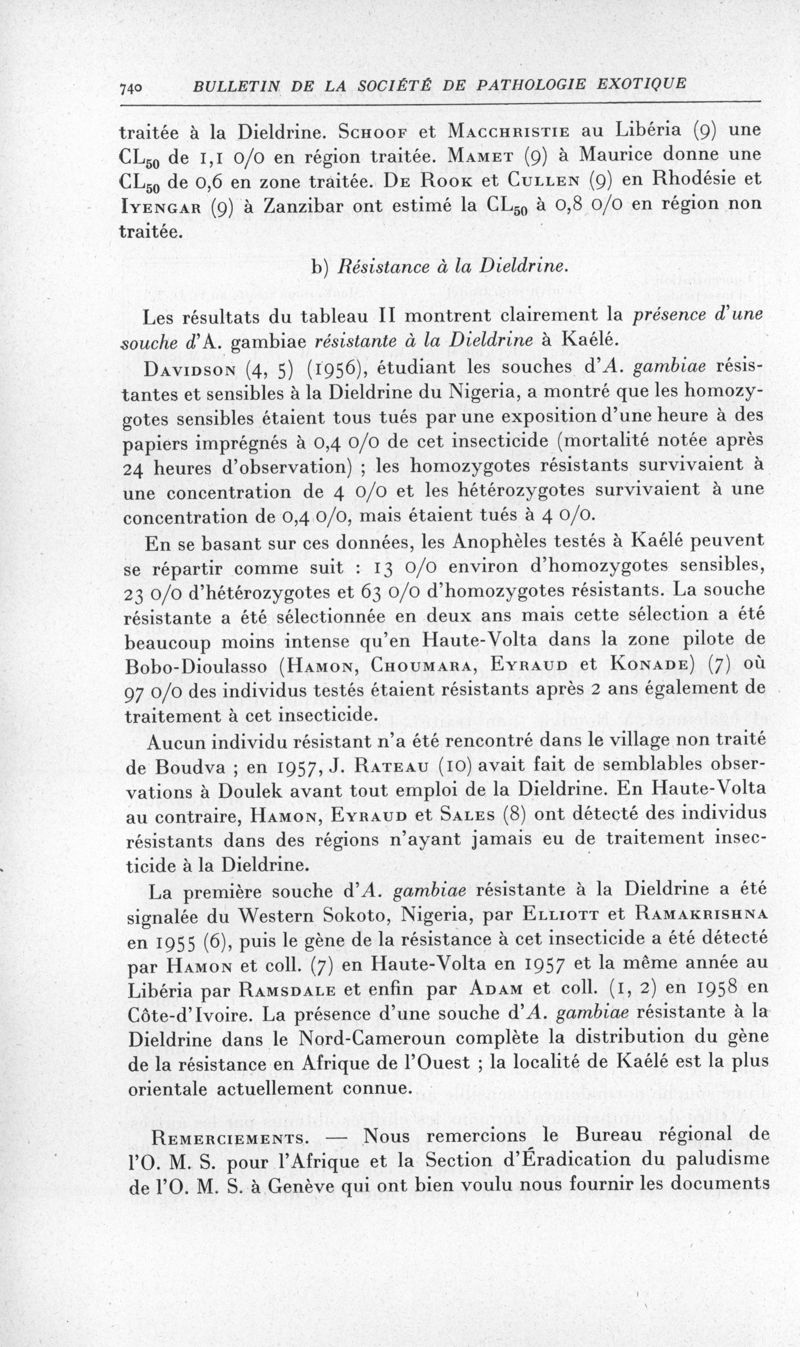 740 BULLETIN DE LA SOCIÉTÉ DE PATHOLOGIE EXOTIQUE

traitée à la Dieldrine. Schoof et Macchristie au Libéria (9) une $CL_{50}$ de 1,1 0/0 en région traitée. Mamet (9) à Maurice donne une $CL_{50}$ de 0,6 en zone traitée. De Rook et Cullen (9) en Rhodésie et Iyengar (9) à Zanzibar ont estimé la $CL_{50}$ à 0,8 0/0 en région non traitée.

b) Résistance à la Dieldrine.

Les résultats du tableau II montrent clairement la présence d'une souche d'A. gambiae résistante à la Dieldrine à Kaélé.

Davidson (4, 5) (1956), étudiant les souches d'A. gambiae résistantes et sensibles à la Dieldrine du Nigeria, a montré que les homozygotes sensibles étaient tous tués par une exposition d'une heure à des papiers imprégnés à 0,4 0/0 de cet insecticide (mortalité notée après 24 heures d'observation) ; les homozygotes résistants survivaient à une concentration de 4 0/0 et les hétérozygotes survivaient à une concentration de 0,4 0/0, mais étaient tués à 4 0/0.

En se basant sur ces données, les Anophèles testés à Kaélé peuvent se répartir comme suit : 13 0/0 environ d'homozygotes sensibles, 23 0/0 d'hétérozygotes et 63 0/0 d'homozygotes résistants. La souche résistante a été sélectionnée en deux ans mais cette sélection a été beaucoup moins intense qu'en Haute-Volta dans la zone pilote de Bobo-Dioulasso (Hamon, Choumara, Eyraud et Konade) (7) où 97 0/0 des individus testés étaient résistants après 2 ans également de traitement à cet insecticide.

Aucun individu résistant n'a été rencontré dans le village non traité de Boudva ; en 1957, J. Rateau (10) avait fait de semblables observations à Doulek avant tout emploi de la Dieldrine. En Haute-Volta au contraire, Hamon, Eyraud et Sales (8) ont détecté des individus résistants dans des régions n'ayant jamais eu de traitement insecticide à la Dieldrine.

La première souche d'A. gambiae résistante à la Dieldrine a été signalée du Western Sokoto, Nigeria, par Elliott et Ramakrishna en 1955 (6), puis le gène de la résistance à cet insecticide a été détecté par Hamon et coll. (7) en Haute-Volta en 1957 et la même année au Libéria par Ramsdale et enfin par Adam et coll. (1, 2) en 1958 en Côte-d'Ivoire. La présence d'une souche d'A. gambiae résistante à la Dieldrine dans le Nord-Cameroun complète la distribution du gène de la résistance en Afrique de l'Ouest ; la localité de Kaélé est la plus orientale actuellement connue.

Remerciements. — Nous remercions le Bureau régional de l'O. M. S. pour l'Afrique et la Section d'Éradication du paludisme de l'O. M. S. à Genève qui ont bien voulu nous fournir les documents